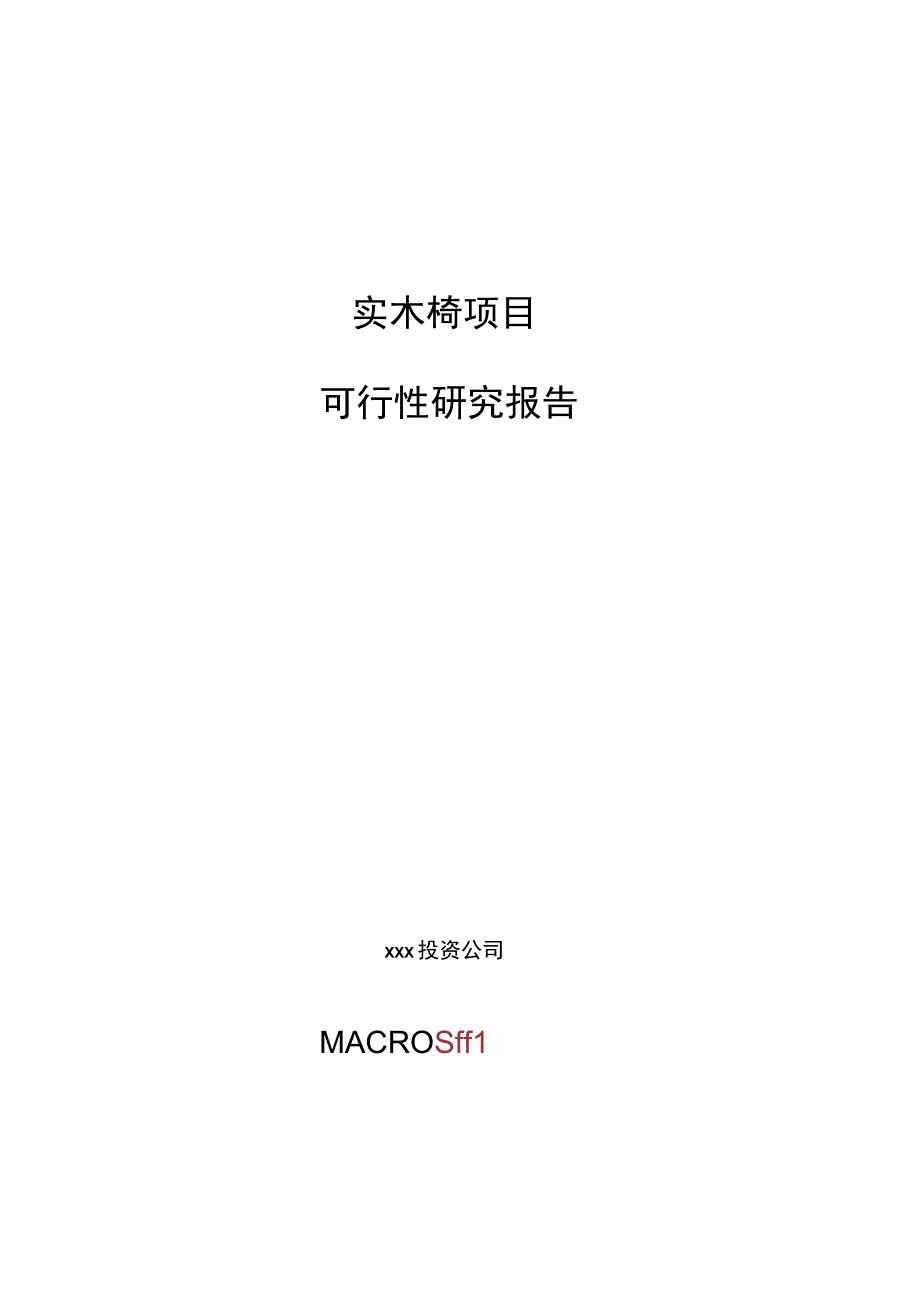 实木椅项目

可行性研究报告

xxx投资公司

MACROSff1